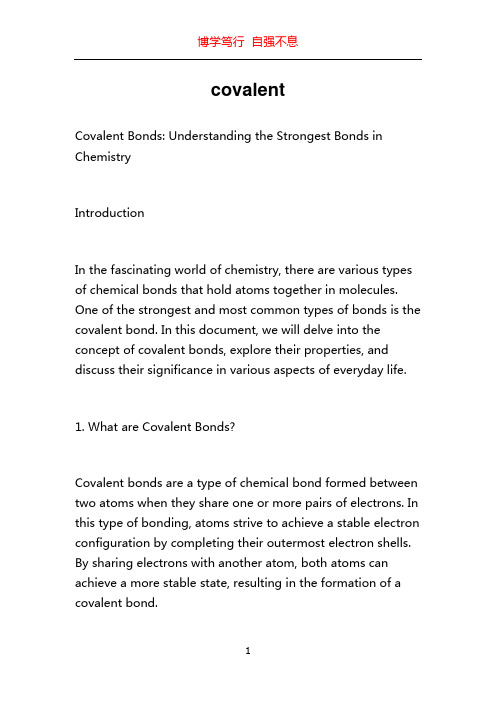 博学笃行 自强不息

covalent

Covalent Bonds: Understanding the Strongest Bonds in Chemistry

Introduction

In the fascinating world of chemistry, there are various types of chemical bonds that hold atoms together in molecules. One of the strongest and most common types of bonds is the covalent bond. In this document, we will delve into the concept of covalent bonds, explore their properties, and discuss their significance in various aspects of everyday life.

1. What are Covalent Bonds?

Covalent bonds are a type of chemical bond formed between two atoms when they share one or more pairs of electrons. In this type of bonding, atoms strive to achieve a stable electron configuration by completing their outermost electron shells. By sharing electrons with another atom, both atoms can achieve a more stable state, resulting in the formation of a covalent bond.

1